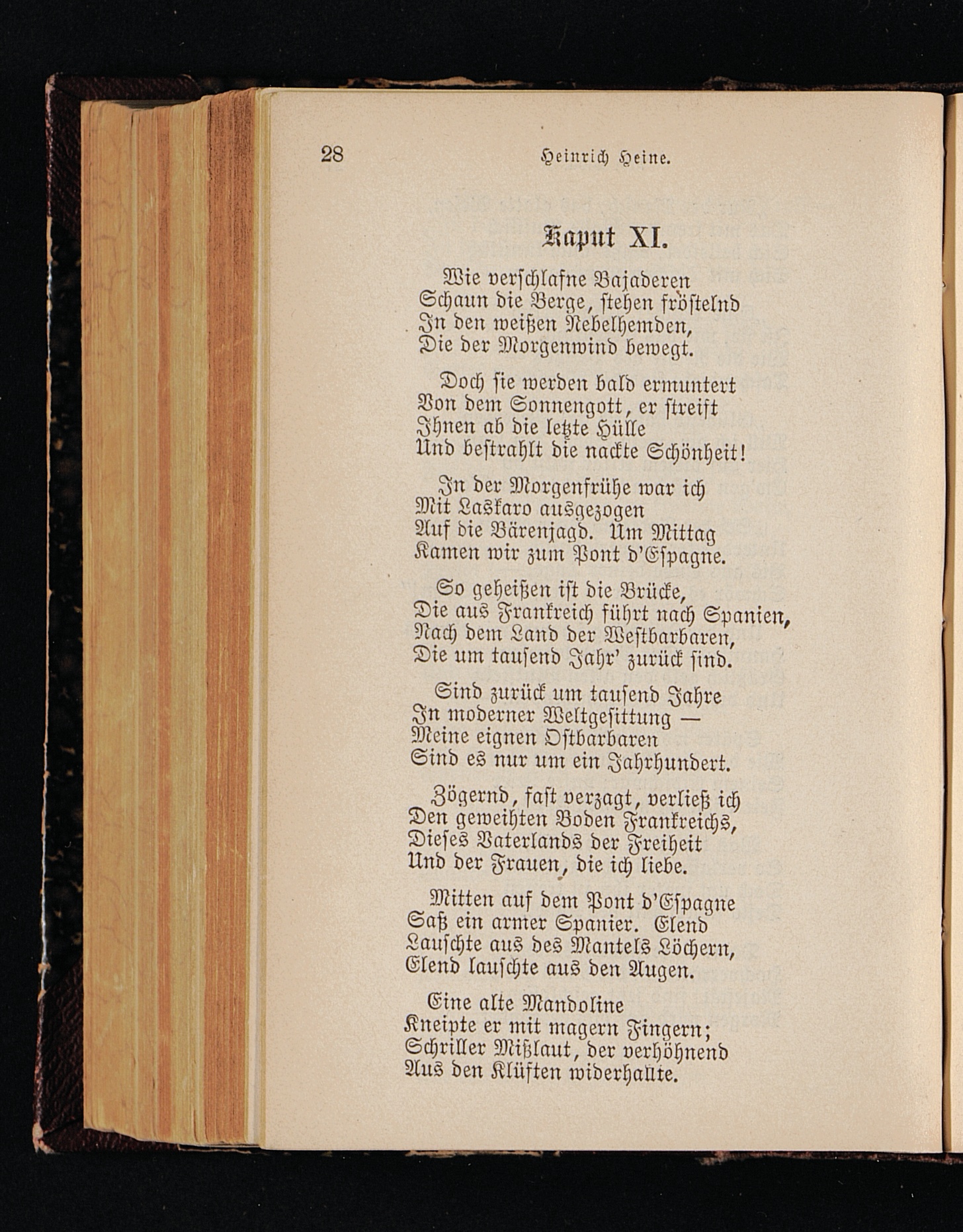 28 Heinrich Heine.

Kaput XI.

Wie verschlafne Bajaderen
Schaun die Berge, stehen fröstelnd
In den weißen Nebelhemden,
Die der Morgenwind bewegt.

Doch sie werden bald ermuntert
Von dem Sonnengott, er streift
Ihnen ab die letzte Hülle
Und bestrahlt die nackte Schönheit!

In der Morgenfrühe war ich
Mit Laskaro ausgezogen
Auf die Bärenjagd. Um Mittag
Kamen wir zum Pont d'Espagne.

So geheißen ist die Brücke,
Die aus Frankreich führt nach Spanien,
Nach dem Land der Westbarbaren,
Die um tausend Jahr' zurück sind.

Sind zurück um tausend Jahre
In moderner Weltgesittung —
Meine eignen Ostbarbaren
Sind es nur um ein Jahrhundert.

Zögernd, fast verzagt, verließ ich
Den geweihten Boden Frankreichs,
Dieses Vaterlands der Freiheit
Und der Frauen, die ich liebe.

Mitten auf dem Pont d'Espagne
Saß ein armer Spanier. Elend
Lauschte aus des Mantels Löchern,
Elend lauschte aus den Augen.

Eine alte Mandoline
Kneipte er mit magern Fingern;
Schriller Mißlaut, der verhöhnend
Aus den Klüften widerhallte.